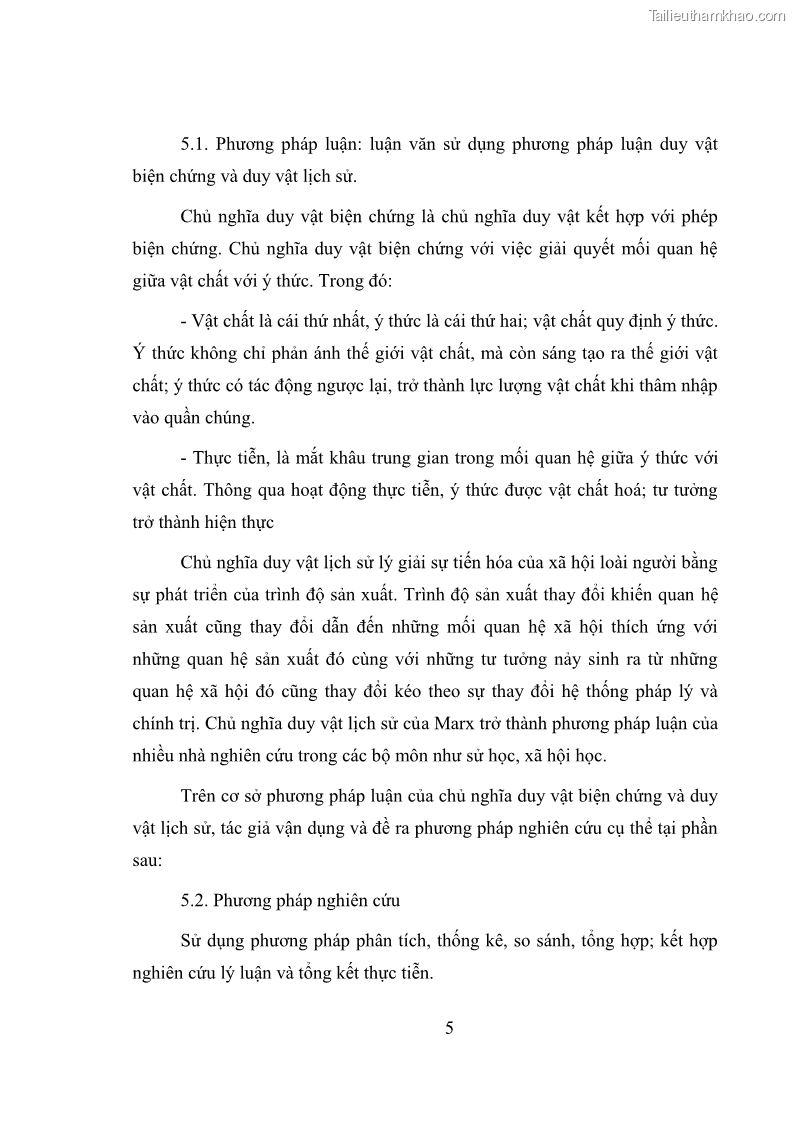 Tailieuthamkhao.com

5.1. Phương pháp luận: luận văn sử dụng phương pháp luận duy vật biện chứng và duy vật lịch sử.

Chủ nghĩa duy vật biện chứng là chủ nghĩa duy vật kết hợp với phép biện chứng. Chủ nghĩa duy vật biện chứng với việc giải quyết mối quan hệ giữa vật chất với ý thức. Trong đó:

- Vật chất là cái thứ nhất, ý thức là cái thứ hai; vật chất quy định ý thức. Ý thức không chỉ phản ánh thế giới vật chất, mà còn sáng tạo ra thế giới vật chất; ý thức có tác động ngược lại, trở thành lực lượng vật chất khi thâm nhập vào quần chúng.

- Thực tiễn, là mắt khâu trung gian trong mối quan hệ giữa ý thức với vật chất. Thông qua hoạt động thực tiễn, ý thức được vật chất hoá; tư tưởng trở thành hiện thực

Chủ nghĩa duy vật lịch sử lý giải sự tiến hóa của xã hội loài người bằng sự phát triển của trình độ sản xuất. Trình độ sản xuất thay đổi khiến quan hệ sản xuất cũng thay đổi dẫn đến những mối quan hệ xã hội thích ứng với những quan hệ sản xuất đó cùng với những tư tưởng nảy sinh ra từ những quan hệ xã hội đó cũng thay đổi kéo theo sự thay đổi hệ thống pháp lý và chính trị. Chủ nghĩa duy vật lịch sử của Marx trở thành phương pháp luận của nhiều nhà nghiên cứu trong các bộ môn như sử học, xã hội học.

Trên cơ sở phương pháp luận của chủ nghĩa duy vật biện chứng và duy vật lịch sử, tác giả vận dụng và đề ra phương pháp nghiên cứu cụ thể tại phần sau:

5.2. Phương pháp nghiên cứu

Sử dụng phương pháp phân tích, thống kê, so sánh, tổng hợp; kết hợp nghiên cứu lý luận và tổng kết thực tiễn.

5